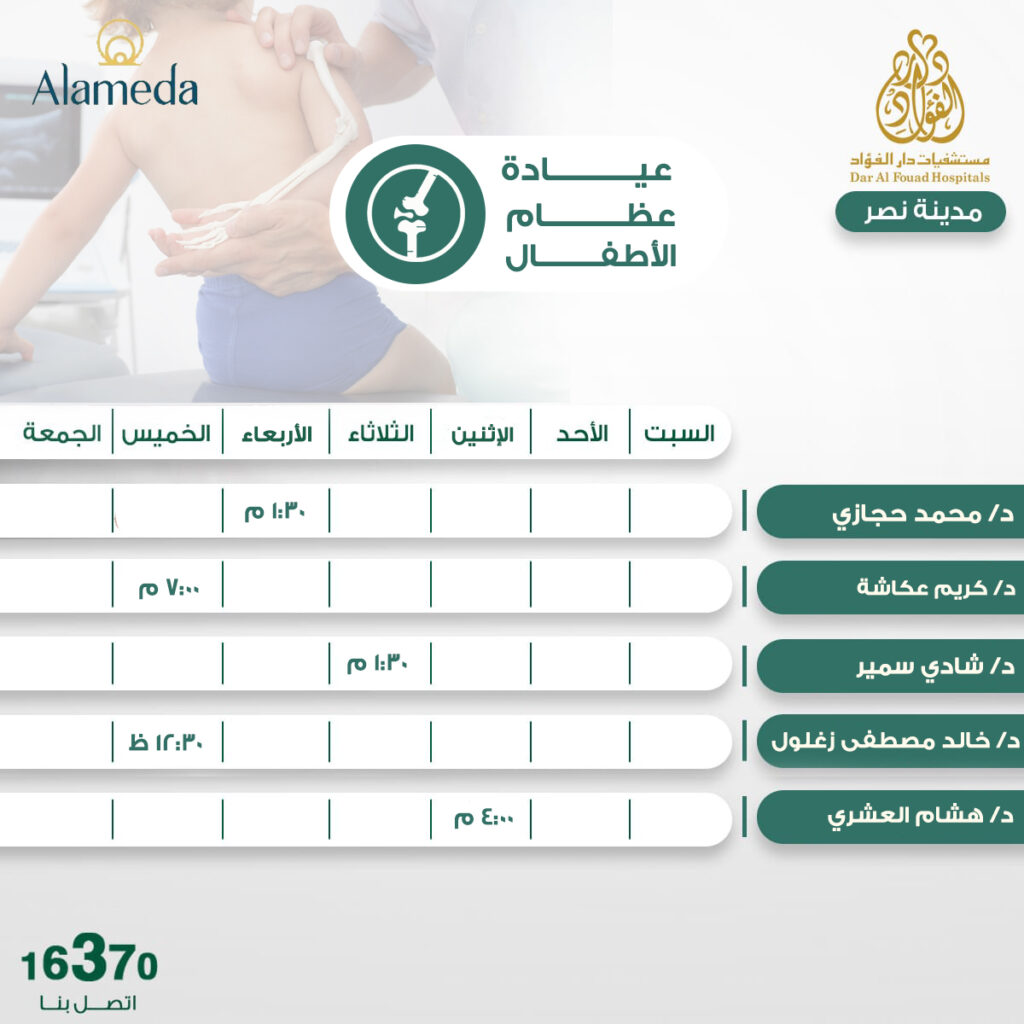 Alameda

دار الفؤاد
مستشفيات دار الفؤاد
Dar Al Fouad Hospitals

مدينة نصر

عيادة عظام الأطفال

| | السبت | الأحد | الإثنين | الثلاثاء | الأربعاء | الخميس | الجمعة |
|---|---|---|---|---|---|---|---|
| د/ محمد حجازي | | | | | ١:٣٠ م | | |
| د/ كريم عكاشة | | | | | | ٧:٠٠ م | |
| د/ شادي سمير | | | | ١:٣٠ م | | | |
| د/ خالد مصطفى زغلول | | | | | | ١٢:٣٠ ظ | |
| د/ هشام العشري | | | ٤:٠٠ م | | | | |

16370
اتصل بنا